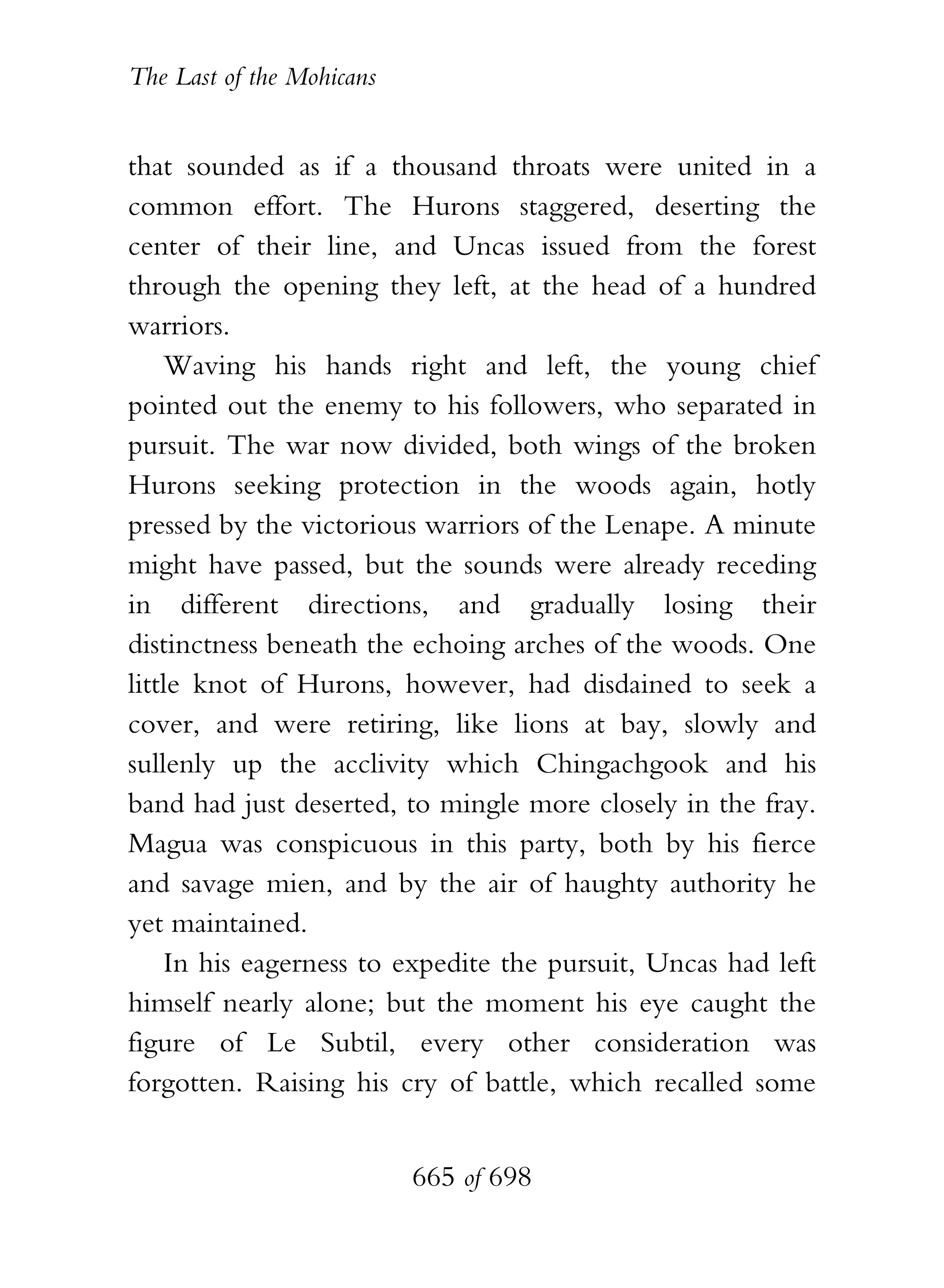 The Last of the Mohicans

that sounded as if a thousand throats were united in a common effort. The Hurons staggered, deserting the center of their line, and Uncas issued from the forest through the opening they left, at the head of a hundred warriors.

Waving his hands right and left, the young chief pointed out the enemy to his followers, who separated in pursuit. The war now divided, both wings of the broken Hurons seeking protection in the woods again, hotly pressed by the victorious warriors of the Lenape. A minute might have passed, but the sounds were already receding in different directions, and gradually losing their distinctness beneath the echoing arches of the woods. One little knot of Hurons, however, had disdained to seek a cover, and were retiring, like lions at bay, slowly and sullenly up the acclivity which Chingachgook and his band had just deserted, to mingle more closely in the fray. Magua was conspicuous in this party, both by his fierce and savage mien, and by the air of haughty authority he yet maintained.

In his eagerness to expedite the pursuit, Uncas had left himself nearly alone; but the moment his eye caught the figure of Le Subtil, every other consideration was forgotten. Raising his cry of battle, which recalled some

665 of 698